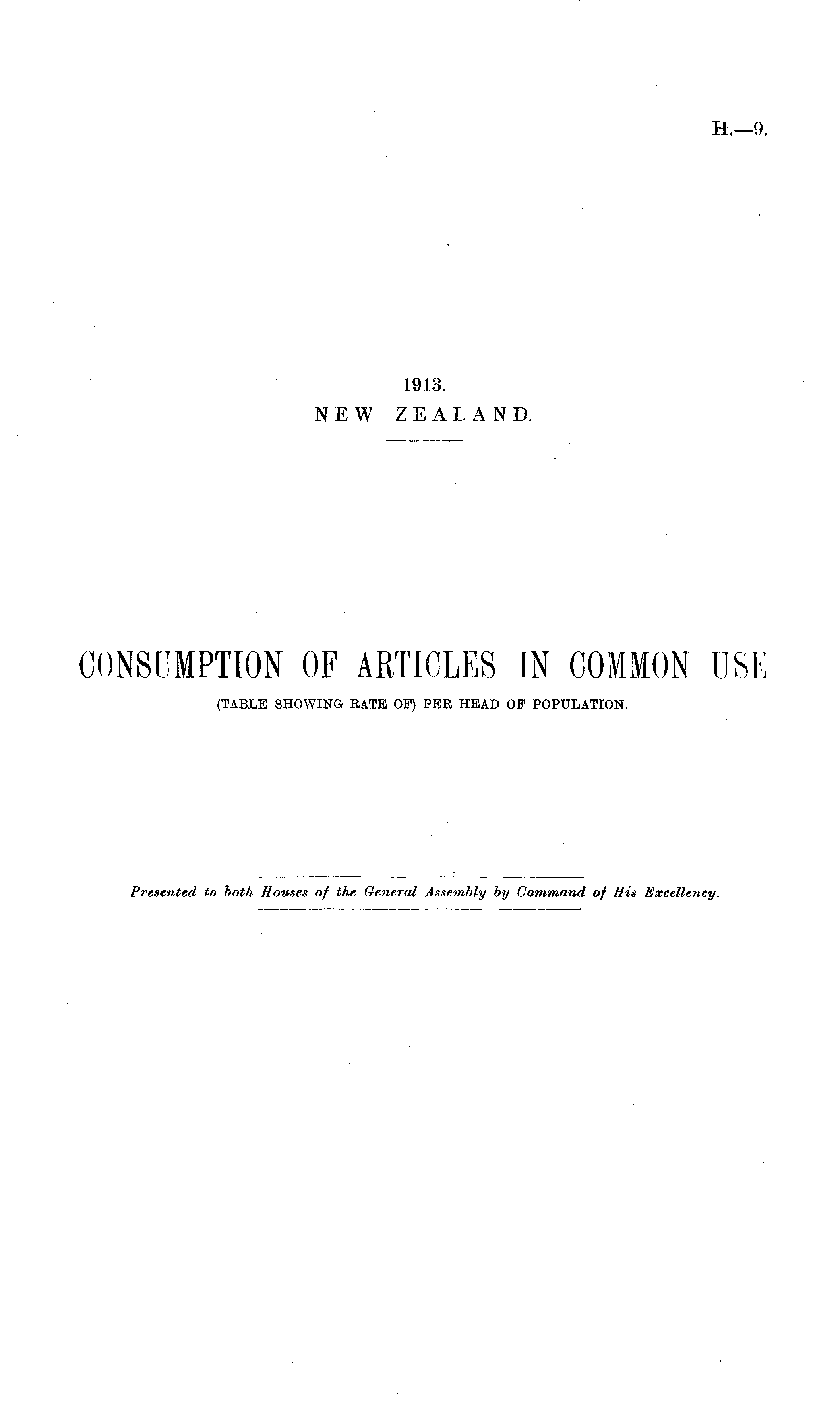 H.—9.

1913.
NEW ZEALAND.

CONSUMPTION OF ARTICLES IN COMMON USE
(TABLE SHOWING RATE OF) PER HEAD OF POPULATION.

Presented to both Houses of the General Assembly by Command of His Excellency.